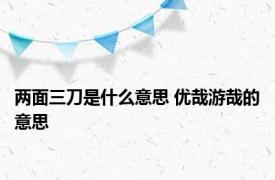 两面三刀是什么意思 优哉游哉的意思